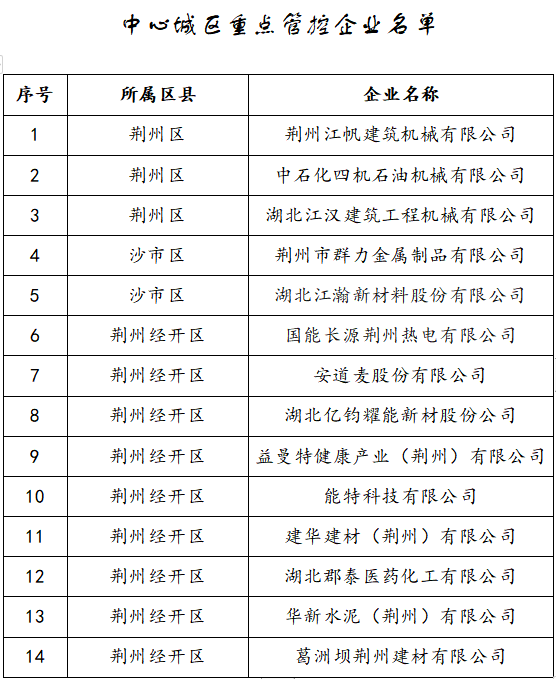 中心城区重点管控企业名单

| 序号 | 所属区县 | 企业名称 |
|---|---|---|
| 1 | 荆州区 | 荆州江帆建筑机械有限公司 |
| 2 | 荆州区 | 中石化四机石油机械有限公司 |
| 3 | 荆州区 | 湖北江汉建筑工程机械有限公司 |
| 4 | 沙市区 | 荆州市群力金属制品有限公司 |
| 5 | 沙市区 | 湖北江瀚新材料股份有限公司 |
| 6 | 荆州经开区 | 国能长源荆州热电有限公司 |
| 7 | 荆州经开区 | 安道麦股份有限公司 |
| 8 | 荆州经开区 | 湖北亿钧耀能新材股份公司 |
| 9 | 荆州经开区 | 益曼特健康产业（荆州）有限公司 |
| 10 | 荆州经开区 | 能特科技有限公司 |
| 11 | 荆州经开区 | 建华建材（荆州）有限公司 |
| 12 | 荆州经开区 | 湖北郡泰医药化工有限公司 |
| 13 | 荆州经开区 | 华新水泥（荆州）有限公司 |
| 14 | 荆州经开区 | 葛洲坝荆州建材有限公司 |